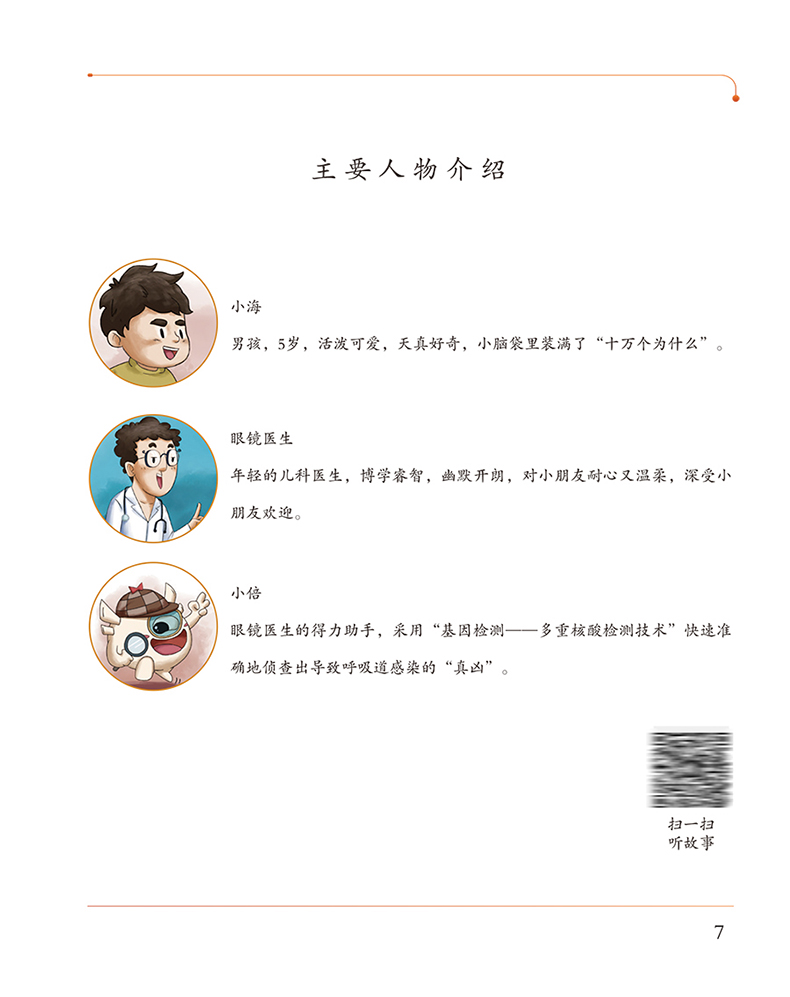 主要人物介绍

小海

男孩，5岁，活泼可爱，天真好奇，小脑袋里装满了“十万个为什么”。

眼镜医生

年轻的儿科医生，博学睿智，幽默开朗，对小朋友耐心又温柔，深受小朋友欢迎。

小倍

眼镜医生的得力助手，采用“基因检测——多重核酸检测技术”快速准确地侦查出导致呼吸道感染的“真凶”。

扫一扫
听故事

7